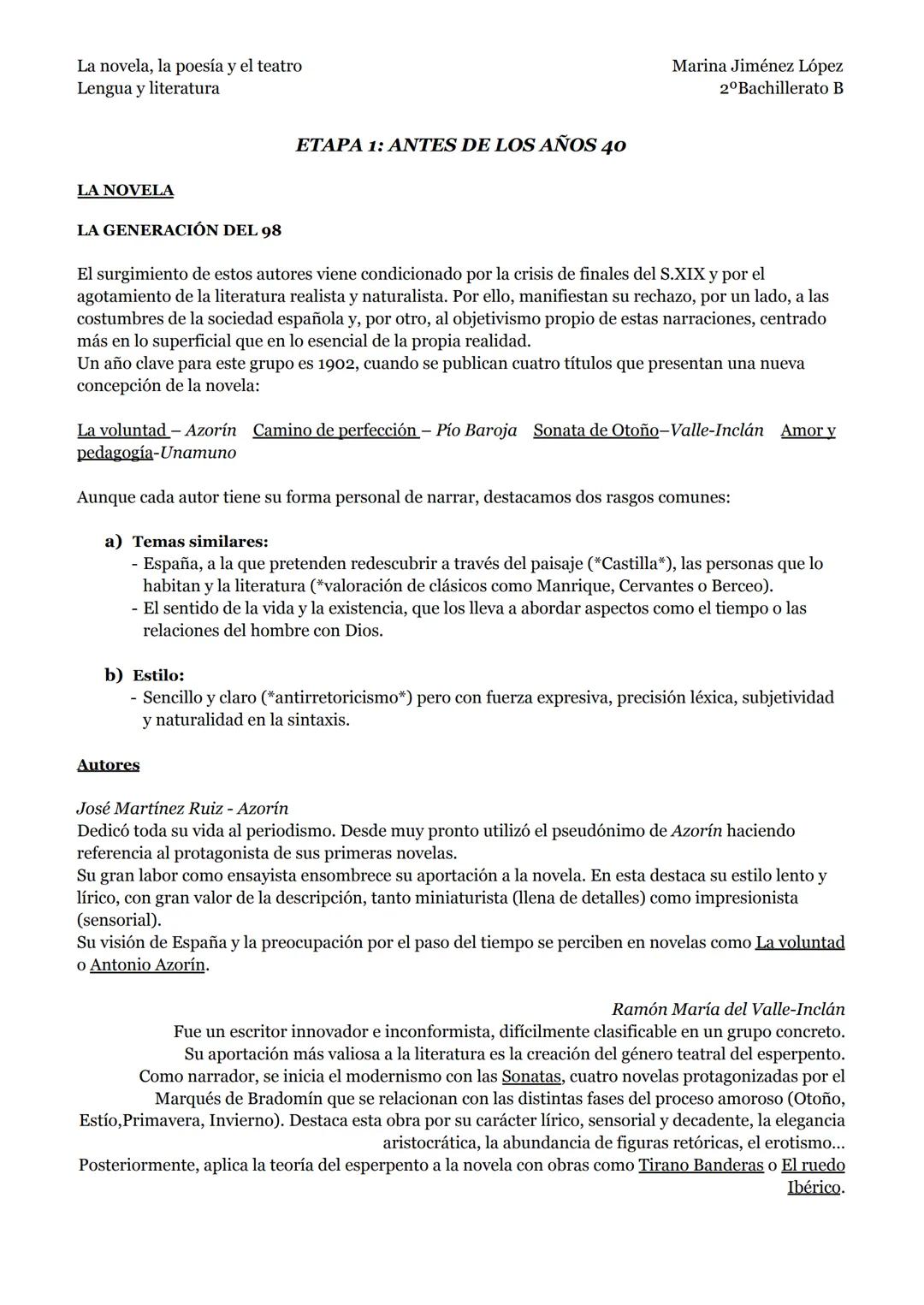 La novela, la poesía y el teatro
Lengua y literatura

Marina Jiménez López
2ºBachillerato B

ETAPA 1: ANTES DE LOS AÑOS 40

LA NOVELA

LA GENERACIÓN DEL 98

El surgimiento de estos autores viene condicionado por la crisis de finales del S.XIX y por el agotamiento de la literatura realista y naturalista. Por ello, manifiestan su rechazo, por un lado, a las costumbres de la sociedad española y, por otro, al objetivismo propio de estas narraciones, centrado más en lo superficial que en lo esencial de la propia realidad.
Un año clave para este grupo es 1902, cuando se publican cuatro títulos que presentan una nueva concepción de la novela:

La voluntad – Azorín   Camino de perfección – Pío Baroja   Sonata de Otoño–Valle-Inclán   Amor y pedagogía-Unamuno

Aunque cada autor tiene su forma personal de narrar, destacamos dos rasgos comunes:

a) Temas similares:
- España, a la que pretenden redescubrir a través del paisaje (*Castilla*), las personas que lo habitan y la literatura (*valoración de clásicos como Manrique, Cervantes o Berceo).
- El sentido de la vida y la existencia, que los lleva a abordar aspectos como el tiempo o las relaciones del hombre con Dios.

b) Estilo:
- Sencillo y claro (*antirretoricismo*) pero con fuerza expresiva, precisión léxica, subjetividad y naturalidad en la sintaxis.

Autores

José Martínez Ruiz - Azorín
Dedicó toda su vida al periodismo. Desde muy pronto utilizó el pseudónimo de Azorín haciendo referencia al protagonista de sus primeras novelas.
Su gran labor como ensayista ensombrece su aportación a la novela. En esta destaca su estilo lento y lírico, con gran valor de la descripción, tanto miniaturista (llena de detalles) como impresionista (sensorial).
Su visión de España y la preocupación por el paso del tiempo se perciben en novelas como La voluntad o Antonio Azorín.

Ramón María del Valle-Inclán
Fue un escritor innovador e inconformista, difícilmente clasificable en un grupo concreto.
Su aportación más valiosa a la literatura es la creación del género teatral del esperpento.
Como narrador, se inicia el modernismo con las Sonatas, cuatro novelas protagonizadas por el Marqués de Bradomín que se relacionan con las distintas fases del proceso amoroso (Otoño, Estío,Primavera, Invierno). Destaca esta obra por su carácter lírico, sensorial y decadente, la elegancia aristocrática, la abundancia de figuras retóricas, el erotismo...
Posteriormente, aplica la teoría del esperpento a la novela con obras como Tirano Banderas o El ruedo Ibérico.